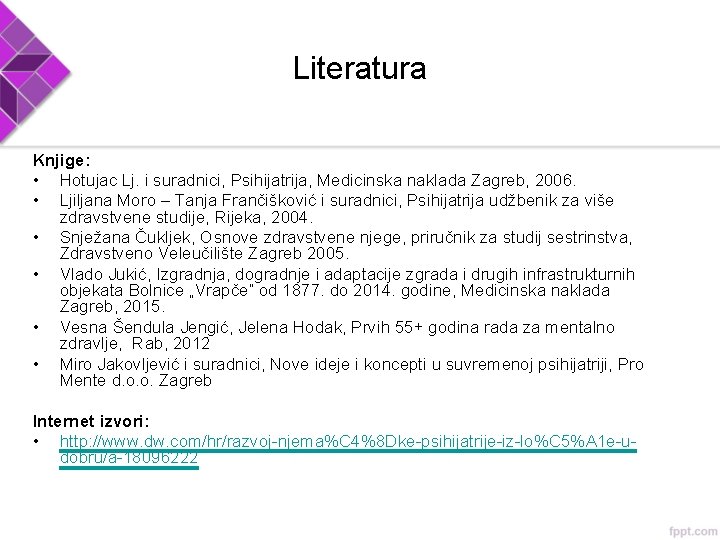 Literatura

Knjige:

• Hotujac Lj. i suradnici, Psihijatrija, Medicinska naklada Zagreb, 2006.
• Ljiljana Moro – Tanja Frančišković i suradnici, Psihijatrija udžbenik za više zdravstvene studije, Rijeka, 2004.
• Snježana Čukljek, Osnove zdravstvene njege, priručnik za studij sestrinstva, Zdravstveno Veleučilište Zagreb 2005.
• Vlado Jukić, Izgradnja, dogradnje i adaptacije zgrada i drugih infrastrukturnih objekata Bolnice „Vrapče" od 1877. do 2014. godine, Medicinska naklada Zagreb, 2015.
• Vesna Šendula Jengić, Jelena Hodak, Prvih 55+ godina rada za mentalno zdravlje, Rab, 2012
• Miro Jakovljević i suradnici, Nove ideje i koncepti u suvremenoj psihijatriji, Pro Mente d.o.o. Zagreb

Internet izvori:

• http://www.dw.com/hr/razvoj-njema%C4%8Dke-psihijatrije-iz-lo%C5%A1e-u-dobru/a-18096222

fppt.com